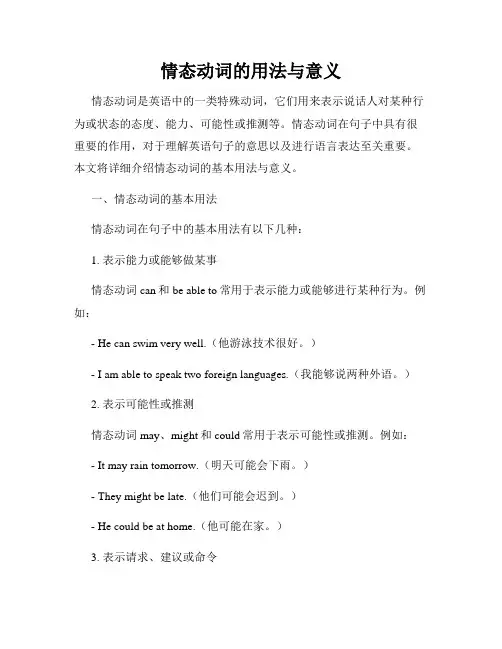 情态动词的用法与意义

情态动词是英语中的一类特殊动词，它们用来表示说话人对某种行为或状态的态度、能力、可能性或推测等。情态动词在句子中具有很重要的作用，对于理解英语句子的意思以及进行语言表达至关重要。本文将详细介绍情态动词的基本用法与意义。

一、情态动词的基本用法

情态动词在句子中的基本用法有以下几种：

1. 表示能力或能够做某事

情态动词 can 和 be able to 常用于表示能力或能够进行某种行为。例如：

- He can swim very well.（他游泳技术很好。）

- I am able to speak two foreign languages.（我能够说两种外语。）

2. 表示可能性或推测

情态动词 may、might 和 could 常用于表示可能性或推测。例如：

- It may rain tomorrow.（明天可能会下雨。）

- They might be late.（他们可能会迟到。）

- He could be at home.（他可能在家。）

3. 表示请求、建议或命令